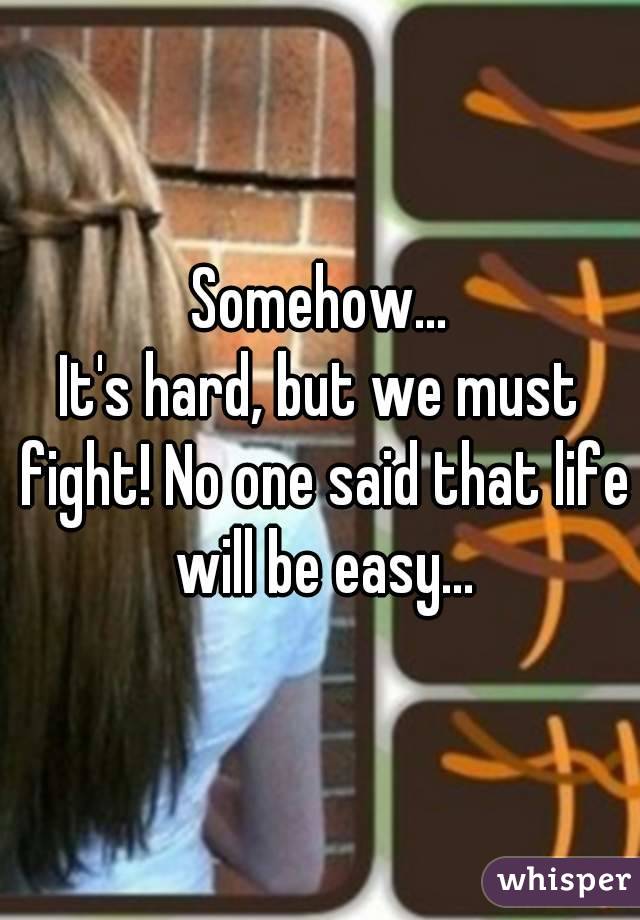 Somehow...
It's hard, but we must fight! No one said that life will be easy...

whisper